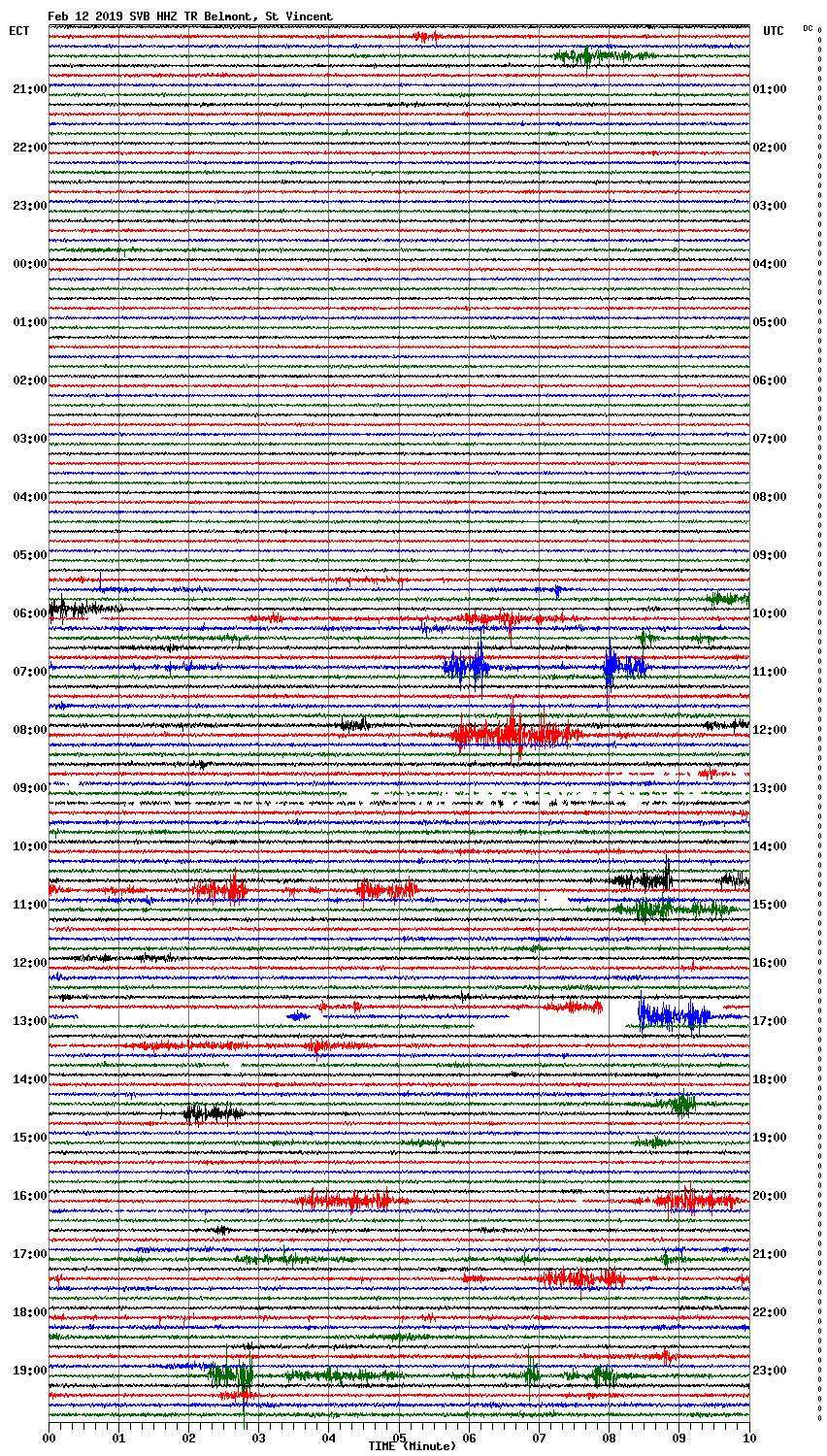 Feb 12 2019 SVB HHZ TR Belmont, St Vincent

ECT

UTC

DC

21:00
22:00
23:00
00:00
01:00
02:00
03:00
04:00
05:00
06:00
07:00
08:00
09:00
10:00
11:00
12:00
13:00
14:00
15:00
16:00
17:00
18:00
19:00

01:00
02:00
03:00
04:00
05:00
06:00
07:00
08:00
09:00
10:00
11:00
12:00
13:00
14:00
15:00
16:00
17:00
18:00
19:00
20:00
21:00
22:00
23:00

00 01 02 03 04 05 06 07 08 09 10

TIME (Minute)